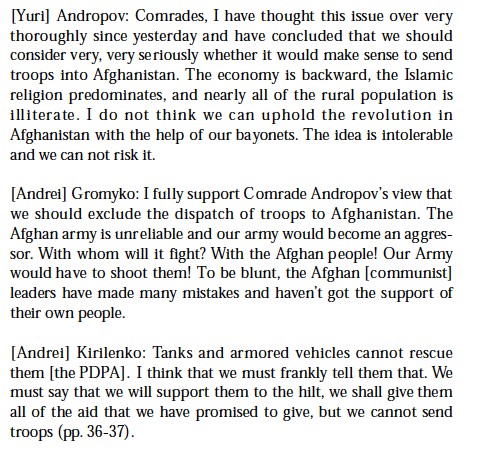 [Yuri] Andropov: Comrades, I have thought this issue over very thoroughly since yesterday and have concluded that we should consider very, very seriously whether it would make sense to send troops into Afghanistan. The economy is backward, the Islamic religion predominates, and nearly all of the rural population is illiterate. I do not think we can uphold the revolution in Afghanistan with the help of our bayonets. The idea is intolerable and we can not risk it.

[Andrei] Gromyko: I fully support Comrade Andropov's view that we should exclude the dispatch of troops to Afghanistan. The Afghan army is unreliable and our army would become an aggressor. With whom will it fight? With the Afghan people! Our Army would have to shoot them! To be blunt, the Afghan [communist] leaders have made many mistakes and haven't got the support of their own people.

[Andrei] Kirilenko: Tanks and armored vehicles cannot rescue them [the PDPA]. I think that we must frankly tell them that. We must say that we will support them to the hilt, we shall give them all of the aid that we have promised to give, but we cannot send troops (pp. 36-37).